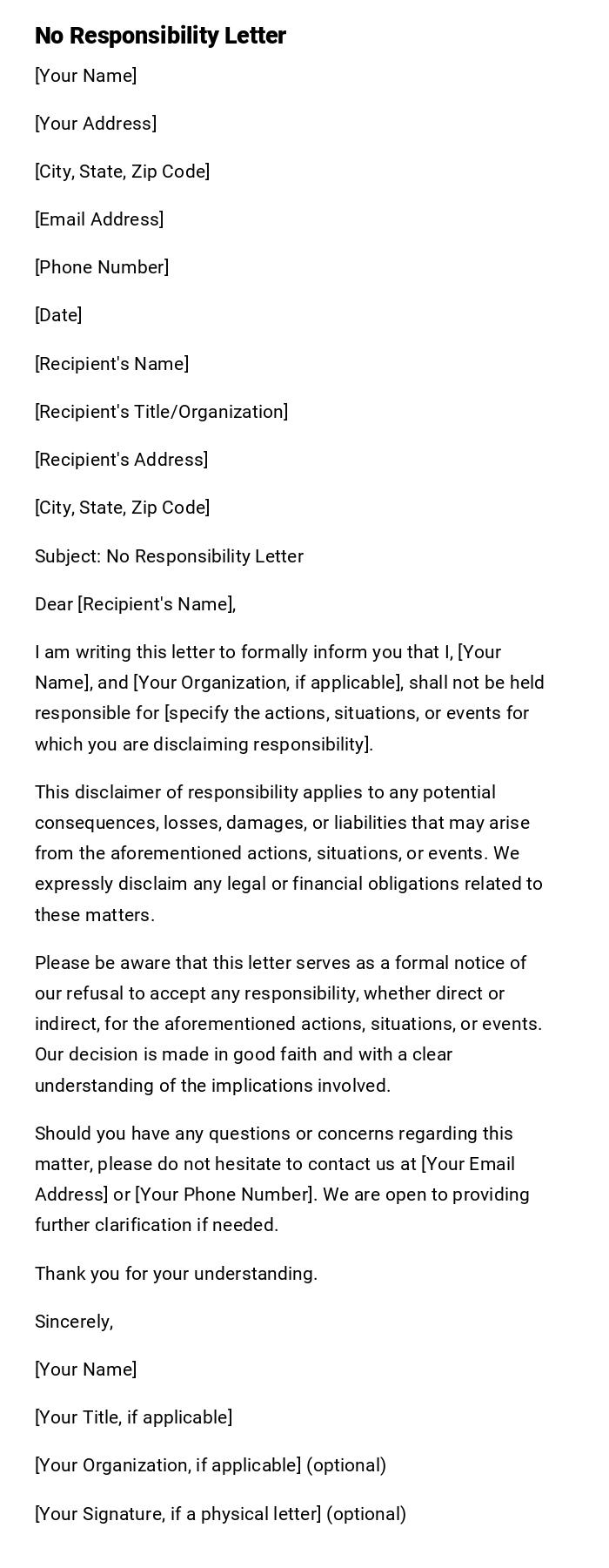 No Responsibility Letter

[Your Name]

[Your Address]

[City, State, Zip Code]

[Email Address]

[Phone Number]

[Date]

[Recipient's Name]

[Recipient's Title/Organization]

[Recipient's Address]

[City, State, Zip Code]

Subject: No Responsibility Letter

Dear [Recipient's Name],

I am writing this letter to formally inform you that I, [Your Name], and [Your Organization, if applicable], shall not be held responsible for [specify the actions, situations, or events for which you are disclaiming responsibility].

This disclaimer of responsibility applies to any potential consequences, losses, damages, or liabilities that may arise from the aforementioned actions, situations, or events. We expressly disclaim any legal or financial obligations related to these matters.

Please be aware that this letter serves as a formal notice of our refusal to accept any responsibility, whether direct or indirect, for the aforementioned actions, situations, or events. Our decision is made in good faith and with a clear understanding of the implications involved.

Should you have any questions or concerns regarding this matter, please do not hesitate to contact us at [Your Email Address] or [Your Phone Number]. We are open to providing further clarification if needed.

Thank you for your understanding.

Sincerely,

[Your Name]

[Your Title, if applicable]

[Your Organization, if applicable] (optional)

[Your Signature, if a physical letter] (optional)